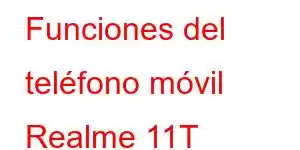 Funciones del teléfono móvil Realme 11T